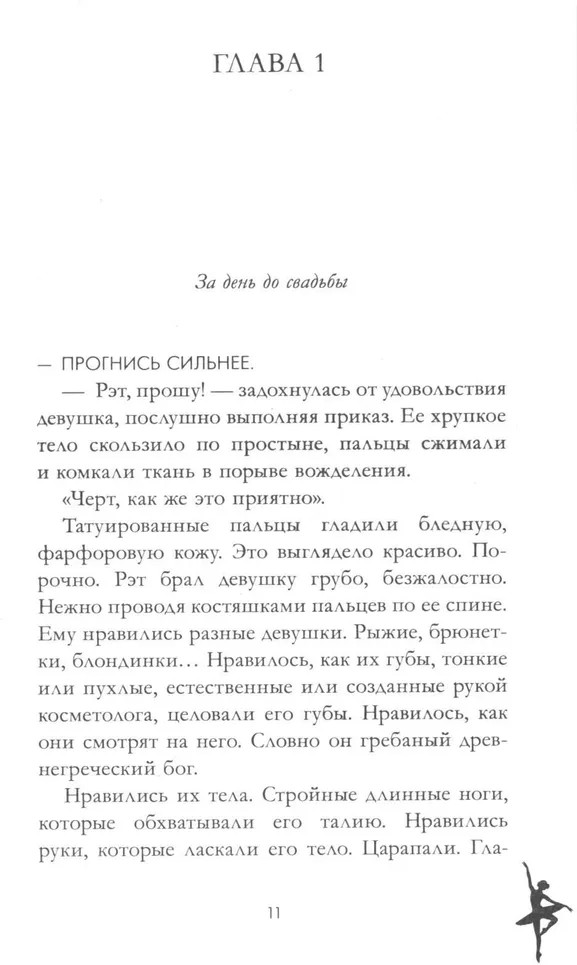 ГЛАВА 1

За день до свадьбы

— ПРОГНИСЬ СИЛЬНЕЕ.

— Рэт, прошу! — задохнулась от удовольствия девушка, послушно выполняя приказ. Ее хрупкое тело скользило по простыне, пальцы сжимали и комкали ткань в порыве вожделения.

«Черт, как же это приятно».

Татуированные пальцы гладили бледную, фарфоровую кожу. Это выглядело красиво. Порочно. Рэт брал девушку грубо, безжалостно. Нежно проводя костяшками пальцев по ее спине. Ему нравились разные девушки. Рыжие, брюнетки, блондинки… Нравилось, как их губы, тонкие или пухлые, естественные или созданные рукой косметолога, целовали его губы. Нравилось, как они смотрят на него. Словно он гребаный древнегреческий бог.

Нравились их тела. Стройные длинные ноги, которые обхватывали его талию. Нравились руки, которые ласкали его тело. Царапали. Гла-

11